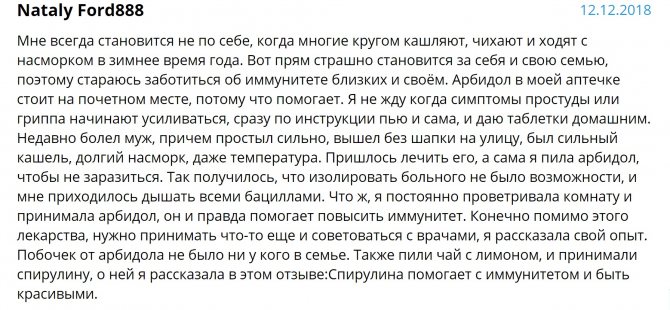 Nataly Ford888

12.12.2018

Мне всегда становится не по себе, когда многие кругом кашляют, чихают и ходят с насморком в зимнее время года. Вот прям страшно становится за себя и свою семью, поэтому стараюсь заботиться об иммунитете близких и своём. Арбидол в моей аптечке стоит на почетном месте, потому что помогает. Я не жду когда симптомы простуды или гриппа начинают усиливаться, сразу по инструкции пью и сама, и даю таблетки домашним. Недавно болел муж, причем простыл сильно, вышел без шапки на улицу, был сильный кашель, долгий насморк, даже температура. Пришлось лечить его, а сама я пила арбидол, чтобы не заразиться. Так получилось, что изолировать больного не было возможности, и мне приходилось дышать всеми бациллами. Что ж, я постоянно проветривала комнату и принимала арбидол, он и правда помогает повысить иммунитет. Конечно помимо этого лекарства, нужно принимать что-то еще и советоваться с врачами, я рассказала свой опыт. Побочек от арбидола не было ни у кого в семье. Также пили чай с лимоном, и принимали спирулину, о ней я рассказала в этом отзыве:Спирулина помогает с иммунитетом и быть красивыми.